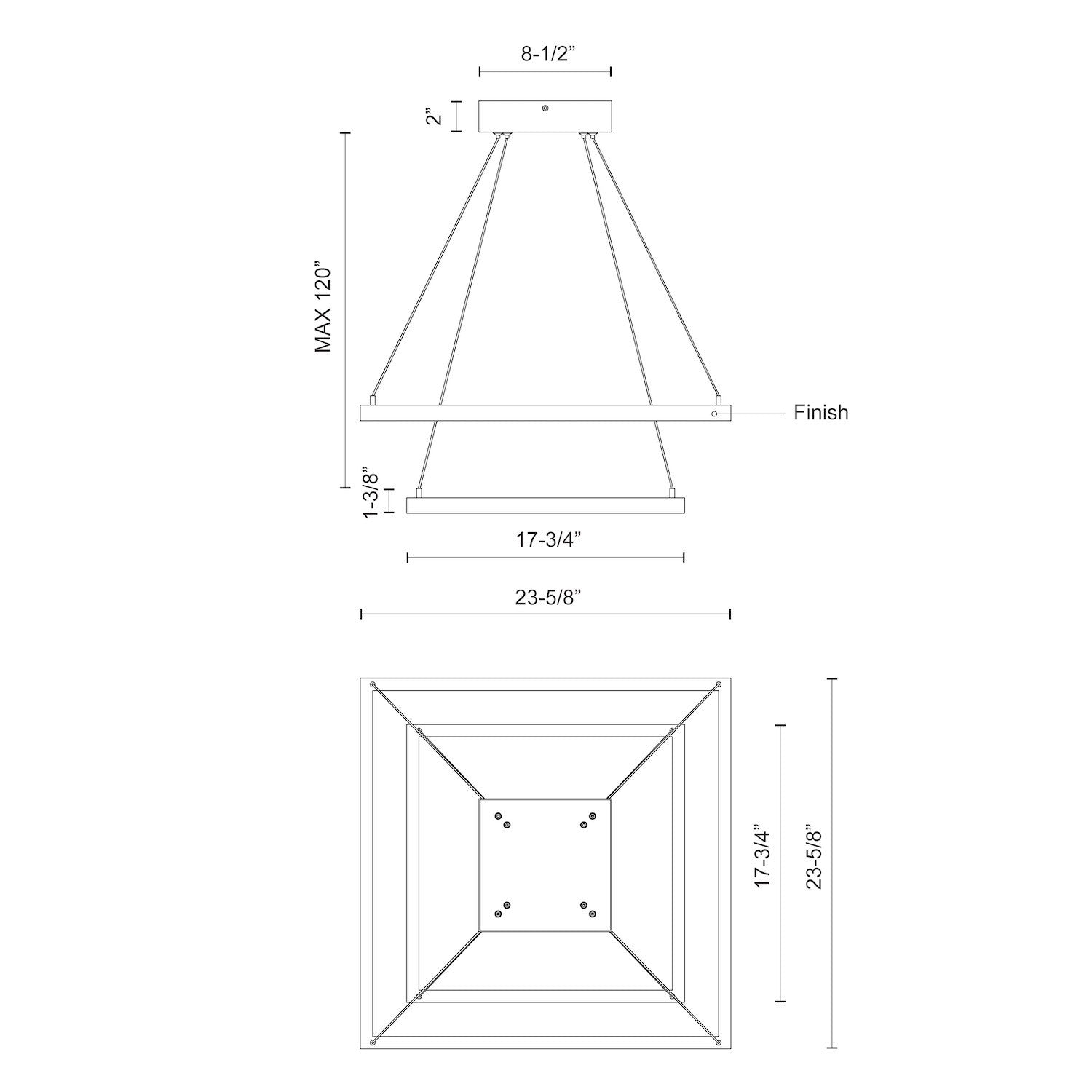 8-1/2”

2”

MAX 120”

Finish

1-3/8”

17-3/4”

23-5/8”

17-3/4”

23-5/8”